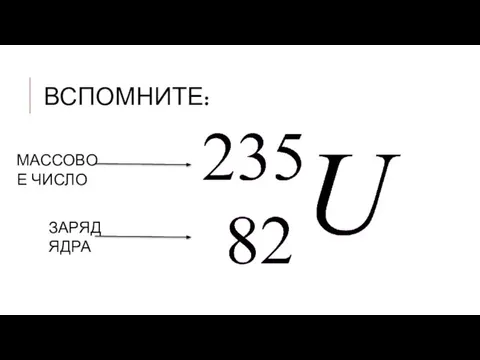 ВСПОМНИТЕ:

МАССОВОЕ ЧИСЛО

ЗАРЯД ЯДРА

$^{235}_{82}U$